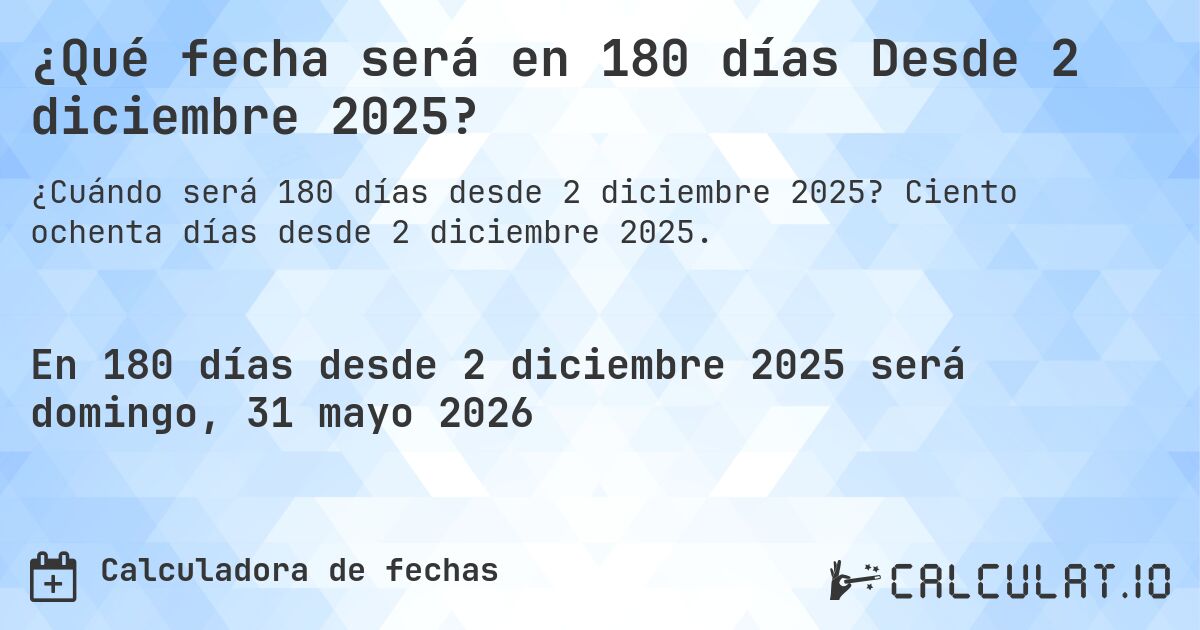 ¿Qué fecha será en 180 días Desde 2 diciembre 2025?

¿Cuándo será 180 días desde 2 diciembre 2025? Ciento ochenta días desde 2 diciembre 2025.

En 180 días desde 2 diciembre 2025 será domingo, 31 mayo 2026

Calculadora de fechas

CALCULAT.IO